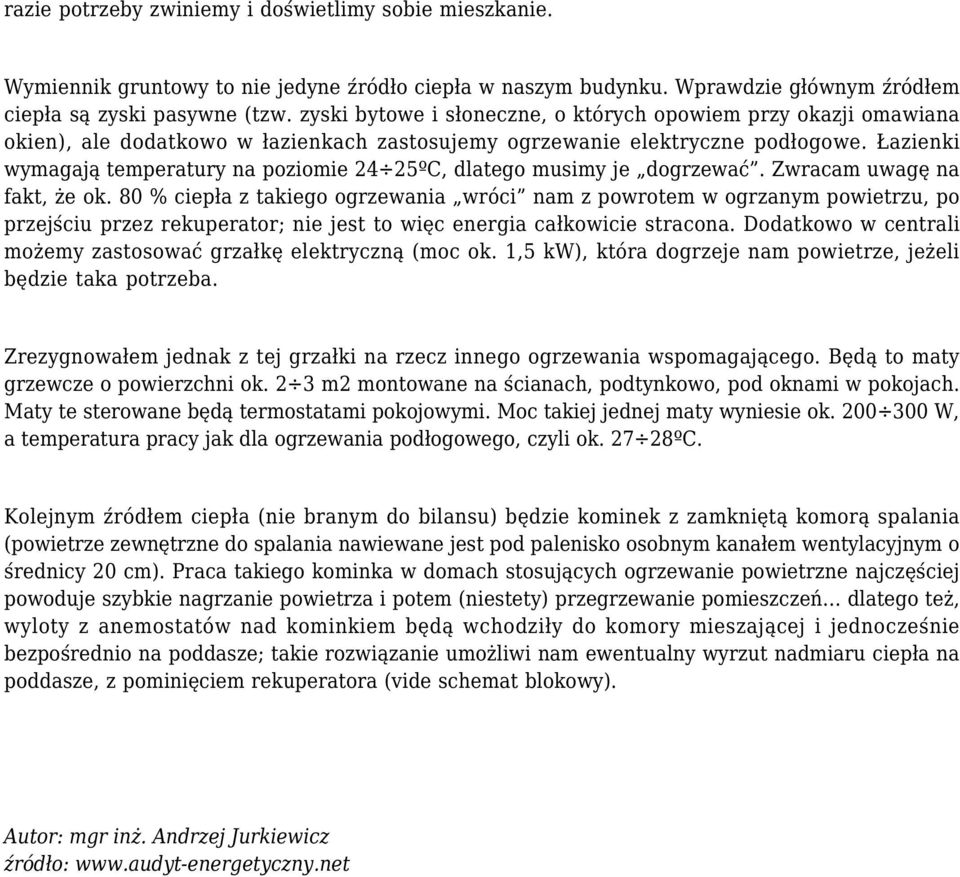 razie potrzeby zwiniemy i doświetlimy sobie mieszkanie.

Wymiennik gruntowy to nie jedyne źródło ciepła w naszym budynku. Wprawdzie głównym źródłem ciepła są zyski pasywne (tzw. zyski bytowe i słoneczne, o których opowiem przy okazji omawiana okien), ale dodatkowo w łazienkach zastosujemy ogrzewanie elektryczne podłogowe. Łazienki wymagają temperatury na poziomie 24÷25ºC, dlatego musimy je „dogrzewać”. Zwracam uwagę na fakt, że ok. 80 % ciepła z takiego ogrzewania „wróci” nam z powrotem w ogrzanym powietrzu, po przejściu przez rekuperator; nie jest to więc energia całkowicie stracona. Dodatkowo w centrali możemy zastosować grzałkę elektryczną (moc ok. 1,5 kW), która dogrzeje nam powietrze, jeżeli będzie taka potrzeba.

Zrezygnowałem jednak z tej grzałki na rzecz innego ogrzewania wspomagającego. Będą to maty grzewcze o powierzchni ok. 2÷3 m2 montowane na ścianach, podtynkowo, pod oknami w pokojach. Maty te sterowane będą termostatami pokojowymi. Moc takiej jednej maty wyniesie ok. 200÷300 W, a temperatura pracy jak dla ogrzewania podłogowego, czyli ok. 27÷28ºC.

Kolejnym źródłem ciepła (nie branym do bilansu) będzie kominek z zamkniętą komorą spalania (powietrze zewnętrzne do spalania nawiewane jest pod palenisko osobnym kanałem wentylacyjnym o średnicy 20 cm). Praca takiego kominka w domach stosujących ogrzewanie powietrzne najczęściej powoduje szybkie nagrzanie powietrza i potem (niestety) przegrzewanie pomieszczeń… dlatego też, wyloty z anemostatów nad kominkiem będą wchodziły do komory mieszającej i jednocześnie bezpośrednio na poddasze; takie rozwiązanie umożliwi nam ewentualny wyrzut nadmiaru ciepła na poddasze, z pominięciem rekuperatora (vide schemat blokowy).

Autor: mgr inż. Andrzej Jurkiewicz
źródło: www.audyt-energetyczny.net